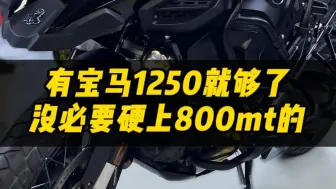 有宝马1250就够了
没必要硬上800mt的